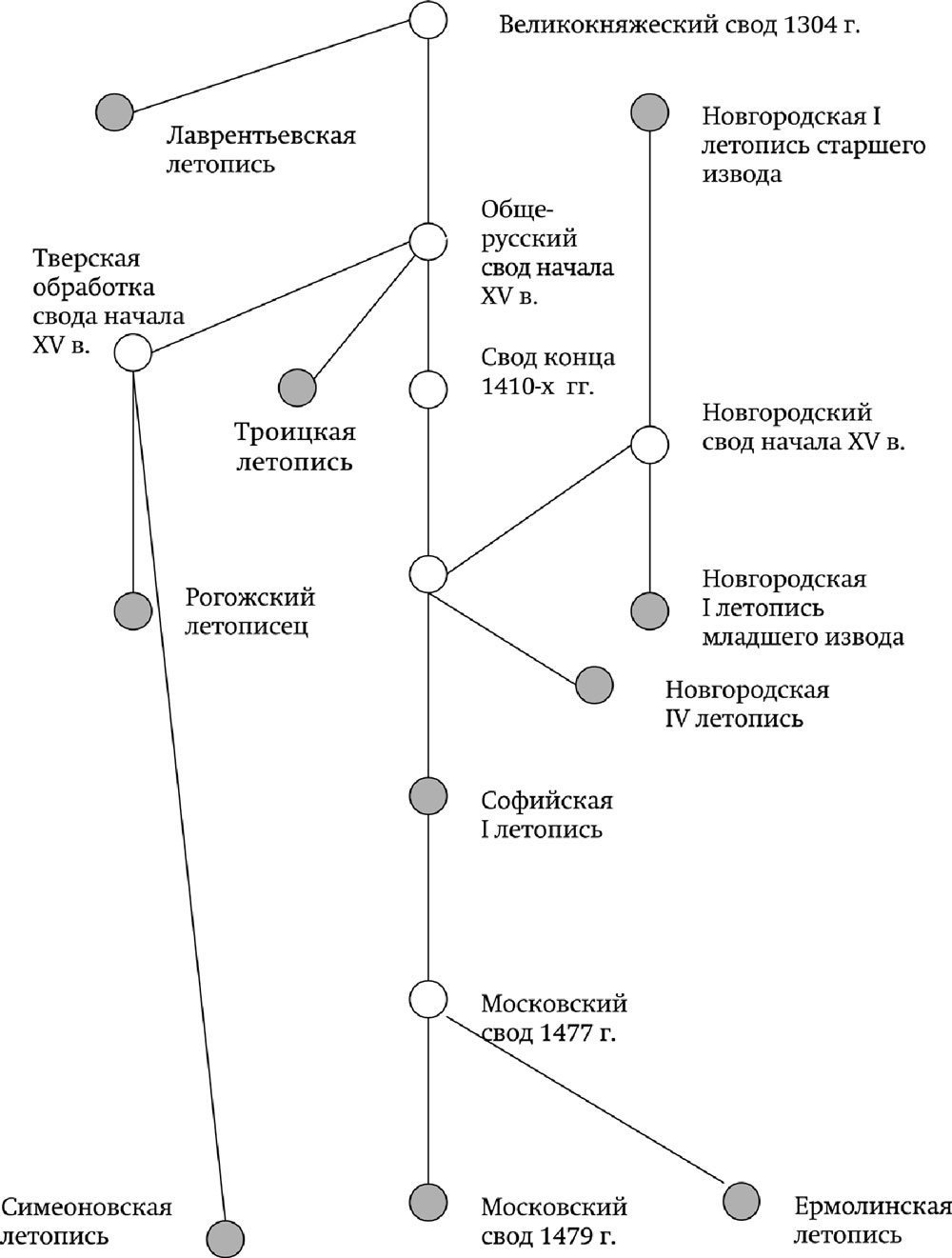 Великокняжеский свод 1304 г.

Лаврентьевская летопись

Новгородская I летопись старшего извода

Обще-русский свод начала XV в.

Тверская обработка свода начала XV в.

Свод конца 1410-х гг.

Троицкая летопись

Новгородский свод начала XV в.

Рогожский летописец

Новгородская I летопись младшего извода

Новгородская IV летопись

Софийская I летопись

Московский свод 1477 г.

Симеоновская летопись

Московский свод 1479 г.

Ермолинская летопись